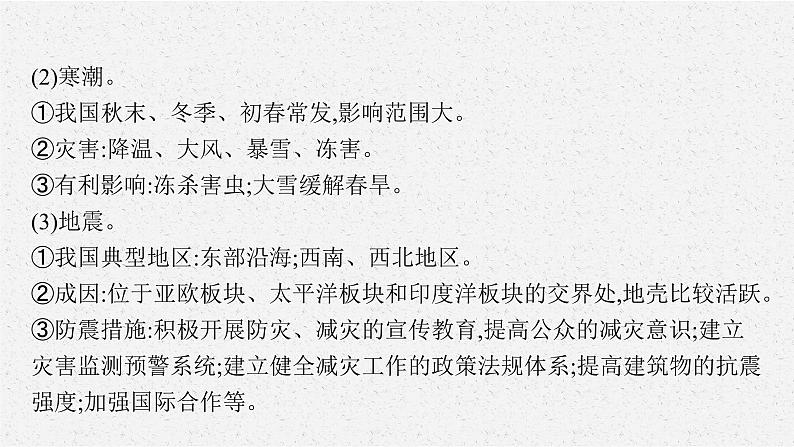 (2)寒潮。
①我国秋末、冬季、初春常发,影响范围大。
②灾害:降温、大风、暴雪、冻害。
③有利影响:冻杀害虫;大雪缓解春旱。
(3)地震。
①我国典型地区:东部沿海;西南、西北地区。
②成因:位于亚欧板块、太平洋板块和印度洋板块的交界处,地壳比较活跃。
③防震措施:积极开展防灾、减灾的宣传教育,提高公众的减灾意识;建立灾害监测预警系统;建立健全减灾工作的政策法规体系;提高建筑物的抗震强度;加强国际合作等。